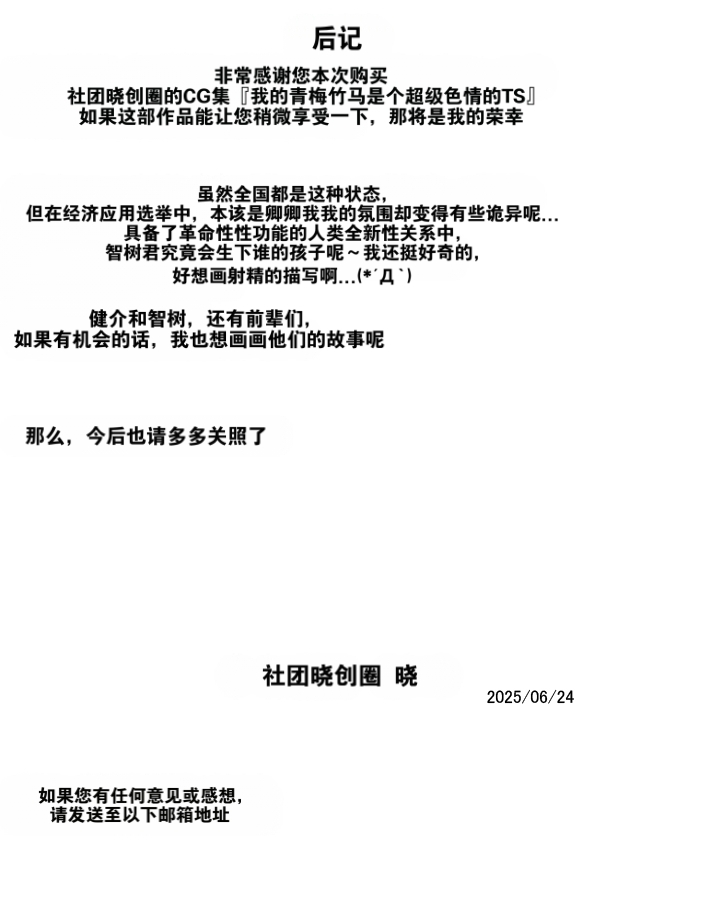 后记

非常感谢您本次购买
社团晓创圈的CG集『我的青梅竹马是个超级色情的TS』
如果这部作品能让您稍微享受一下，那将是我的荣幸

虽然全国都是这种状态，
但在经济应用选举中，本该是卿卿我我的氛围却变得有些诡异呢…
具备了革命性性功能的人类全新性关系中，
智树君究竟会生下谁的孩子呢～我还挺好奇的，
好想画射精的描写啊…(*´Д`)

健介和智树，还有前辈们，
如果有机会的话，我也想画画他们的故事呢

那么，今后也请多多关照了

社团晓创圈 晓
2025/06/24

如果您有任何意见或感想，
请发送至以下邮箱地址